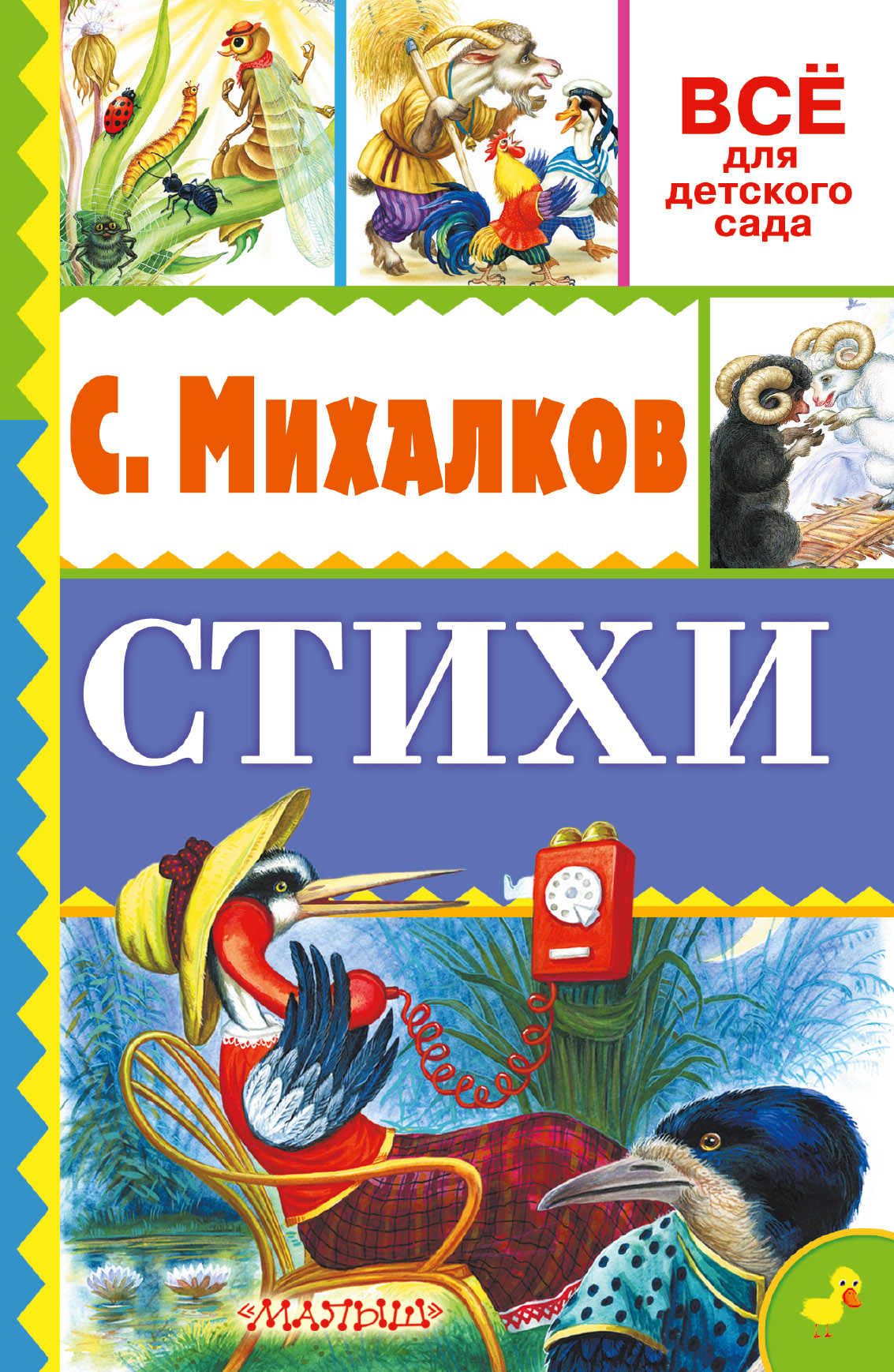 ВСЁ
для
детского
сада

С. Михалков

СТИХИ

«МАЛЫШ»